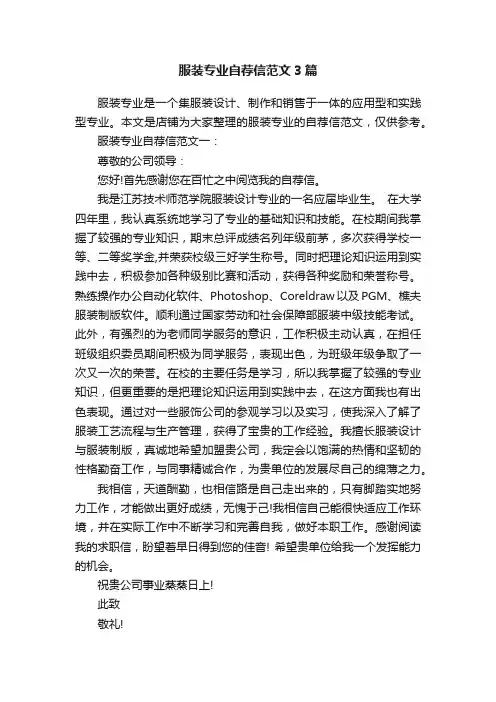 服装专业自荐信范文3篇

服装专业是一个集服装设计、制作和销售于一体的应用型和实践型专业。本文是店铺为大家整理的服装专业的自荐信范文，仅供参考。

服装专业自荐信范文一：

尊敬的公司领导：

您好!首先感谢您在百忙之中阅览我的自荐信。

我是江苏技术师范学院服装设计专业的一名应届毕业生。 在大学四年里，我认真系统地学习了专业的基础知识和技能。在校期间我掌握了较强的专业知识，期末总评成绩名列年级前茅，多次获得学校一等、二等奖学金,并荣获校级三好学生称号。同时把理论知识运用到实践中去，积极参加各种级别比赛和活动，获得各种奖励和荣誉称号。熟练操作办公自动化软件、Photoshop、Coreldraw以及PGM、樵夫服装制版软件。顺利通过国家劳动和社会保障部服装中级技能考试。此外，有强烈的为老师同学服务的意识，工作积极主动认真，在担任班级组织委员期间积极为同学服务，表现出色，为班级年级争取了一次又一次的荣誉。在校的主要任务是学习，所以我掌握了较强的专业知识，但更重要的是把理论知识运用到实践中去，在这方面我也有出色表现。通过对一些服饰公司的参观学习以及实习，使我深入了解了服装工艺流程与生产管理，获得了宝贵的工作经验。我擅长服装设计与服装制版，真诚地希望加盟贵公司，我定会以饱满的热情和坚韧的性格勤奋工作，与同事精诚合作，为贵单位的发展尽自己的绵薄之力。

我相信，天道酬勤，也相信路是自己走出来的，只有脚踏实地努力工作，才能做出更好成绩，无愧于己!我相信自己能很快适应工作环境，并在实际工作中不断学习和完善自我，做好本职工作。感谢阅读我的求职信，盼望着早日得到您的佳音! 希望贵单位给我一个发挥能力的机会。

祝贵公司事业蒸蒸日上!

此致

敬礼!